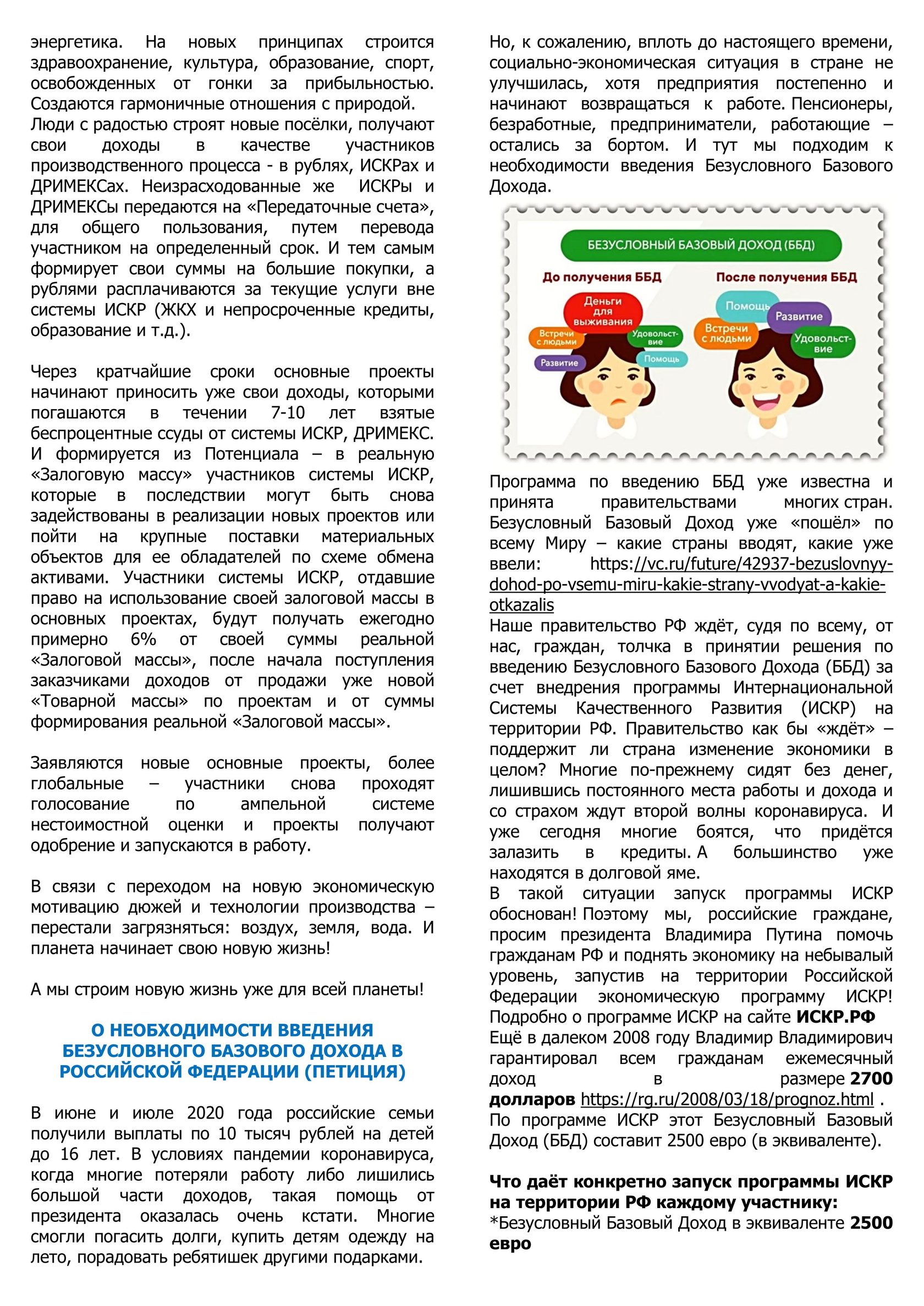 энергетика. На новых принципах строится здравоохранение, культура, образование, спорт, освобожденных от гонки за прибыльностью. Создаются гармоничные отношения с природой.
Люди с радостью строят новые посёлки, получают свои доходы в качестве участников производственного процесса - в рублях, ИСКРах и ДРИМЕКСах. Неизрасходованные же ИСКРы и ДРИМЕКСы передаются на «Передаточные счета», для общего пользования, путем перевода участником на определенный срок. И тем самым формирует свои суммы на большие покупки, а рублями расплачиваются за текущие услуги вне системы ИСКР (ЖКХ и непросроченные кредиты, образование и т.д.).

Через кратчайшие сроки основные проекты начинают приносить уже свои доходы, которыми погашаются в течении 7-10 лет взятые беспроцентные ссуды от системы ИСКР, ДРИМЕКС. И формируется из Потенциала – в реальную «Залоговую массу» участников системы ИСКР, которые в последствии могут быть снова задействованы в реализации новых проектов или пойти на крупные поставки материальных объектов для ее обладателей по схеме обмена активами. Участники системы ИСКР, отдавшие право на использование своей залоговой массы в основных проектах, будут получать ежегодно примерно 6% от своей суммы реальной «Залоговой массы», после начала поступления заказчиками доходов от продажи уже новой «Товарной массы» по проектам и от суммы формирования реальной «Залоговой массы».

Заявляются новые основные проекты, более глобальные – участники снова проходят голосование по ампельной системе нестоимостной оценки и проекты получают одобрение и запускаются в работу.

В связи с переходом на новую экономическую мотивацию дюжей и технологии производства – перестали загрязняться: воздух, земля, вода. И планета начинает свою новую жизнь!

А мы строим новую жизнь уже для всей планеты!

О НЕОБХОДИМОСТИ ВВЕДЕНИЯ БЕЗУСЛОВНОГО БАЗОВОГО ДОХОДА В РОССИЙСКОЙ ФЕДЕРАЦИИ (ПЕТИЦИЯ)

В июне и июле 2020 года российские семьи получили выплаты по 10 тысяч рублей на детей до 16 лет. В условиях пандемии коронавируса, когда многие потеряли работу либо лишились большой части доходов, такая помощь от президента оказалась очень кстати. Многие смогли погасить долги, купить детям одежду на лето, порадовать ребятишек другими подарками.

Но, к сожалению, вплоть до настоящего времени, социально-экономическая ситуация в стране не улучшилась, хотя предприятия постепенно и начинают возвращаться к работе. Пенсионеры, безработные, предприниматели, работающие – остались за бортом. И тут мы подходим к необходимости введения Безусловного Базового Дохода.

БЕЗУСЛОВНЫЙ БАЗОВЫЙ ДОХОД (ББД)
До получения ББД
Деньги для выживания
Встречи с людьми
Удовольствие
Развитие
Помощь
После получения ББД
Помощь
Развитие
Встречи с людьми
Удовольствие

Программа по введению ББД уже известна и принята правительствами многих стран. Безусловный Базовый Доход уже «пошёл» по всему Миру – какие страны вводят, какие уже ввели: https://vc.ru/future/42937-bezuslovnyy-dohod-po-vsemu-miru-kakie-strany-vvodyat-a-kakie-otkazalis
Наше правительство РФ ждёт, судя по всему, от нас, граждан, толчка в принятии решения по введению Безусловного Базового Дохода (ББД) за счет внедрения программы Интернациональной Системы Качественного Развития (ИСКР) на территории РФ. Правительство как бы «ждёт» – поддержит ли страна изменение экономики в целом? Многие по-прежнему сидят без денег, лишившись постоянного места работы и дохода и со страхом ждут второй волны коронавируса. И уже сегодня многие боятся, что придётся залазить в кредиты. А большинство уже находятся в долговой яме.
В такой ситуации запуск программы ИСКР обоснован! Поэтому мы, российские граждане, просим президента Владимира Путина помочь гражданам РФ и поднять экономику на небывалый уровень, запустив на территории Российской Федерации экономическую программу ИСКР! Подробно о программе ИСКР на сайте ИСКР.РФ
Ещё в далеком 2008 году Владимир Владимирович гарантировал всем гражданам ежемесячный доход в размере 2700 долларов https://rg.ru/2008/03/18/prognoz.html .
По программе ИСКР этот Безусловный Базовый Доход (ББД) составит 2500 евро (в эквиваленте).

Что даёт конкретно запуск программы ИСКР на территории РФ каждому участнику:
*Безусловный Базовый Доход в эквиваленте 2500 евро